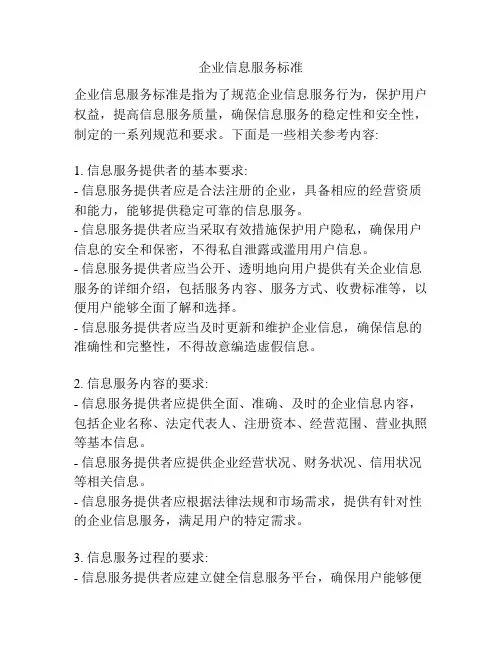 企业信息服务标准

企业信息服务标准是指为了规范企业信息服务行为，保护用户权益，提高信息服务质量，确保信息服务的稳定性和安全性，制定的一系列规范和要求。下面是一些相关参考内容:

1. 信息服务提供者的基本要求:
- 信息服务提供者应是合法注册的企业，具备相应的经营资质和能力，能够提供稳定可靠的信息服务。
- 信息服务提供者应当采取有效措施保护用户隐私，确保用户信息的安全和保密，不得私自泄露或滥用用户信息。
- 信息服务提供者应当公开、透明地向用户提供有关企业信息服务的详细介绍，包括服务内容、服务方式、收费标准等，以便用户能够全面了解和选择。
- 信息服务提供者应当及时更新和维护企业信息，确保信息的准确性和完整性，不得故意编造虚假信息。

2. 信息服务内容的要求:
- 信息服务提供者应提供全面、准确、及时的企业信息内容，包括企业名称、法定代表人、注册资本、经营范围、营业执照等基本信息。
- 信息服务提供者应提供企业经营状况、财务状况、信用状况等相关信息。
- 信息服务提供者应根据法律法规和市场需求，提供有针对性的企业信息服务，满足用户的特定需求。

3. 信息服务过程的要求:
- 信息服务提供者应建立健全信息服务平台，确保用户能够便